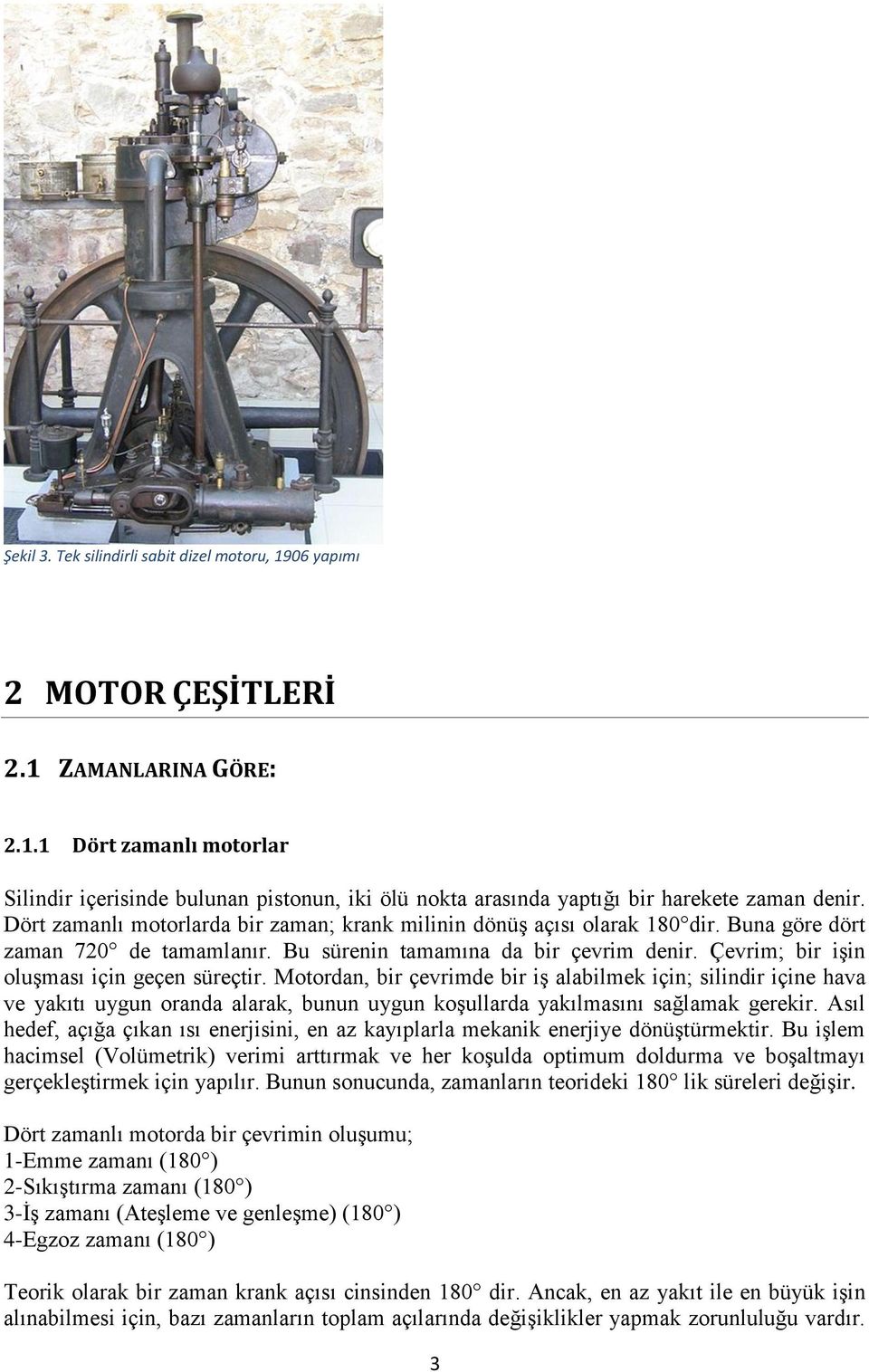 Şekil 3. Tek silindirli sabit dizel motoru, 1906 yapımı

2 MOTOR ÇEŞİTLERİ

2.1 ZAMANLARINA GÖRE:

2.1.1 Dört zamanlı motorlar

Silindir içerisinde bulunan pistonun, iki ölü nokta arasında yaptığı bir harekete zaman denir. Dört zamanlı motorlarda bir zaman; krank milinin dönüş açısı olarak 180°dir. Buna göre dört zaman 720° de tamamlanır. Bu sürenin tamamına da bir çevrim denir. Çevrim; bir işin oluşması için geçen süreçtir. Motordan, bir çevrimde bir iş alabilmek için; silindir içine hava ve yakıtı uygun oranda alarak, bunun uygun koşullarda yakılmasını sağlamak gerekir. Asıl hedef, açığa çıkan ısı enerjisini, en az kayıplarla mekanik enerjiye dönüştürmektir. Bu işlem hacimsel (Volümetrik) verimi arttırmak ve her koşulda optimum doldurma ve boşaltmayı gerçekleştirmek için yapılır. Bunun sonucunda, zamanların teorideki 180° lik süreleri değişir.

Dört zamanlı motorda bir çevrimin oluşumu;
1-Emme zamanı (180°)
2-Sıkıştırma zamanı (180°)
3-İş zamanı (Ateşleme ve genleşme) (180°)
4-Egzoz zamanı (180°)

Teorik olarak bir zaman krank açısı cinsinden 180° dir. Ancak, en az yakıt ile en büyük işin alınabilmesi için, bazı zamanların toplam açılarında değişiklikler yapmak zorunluluğu vardır.

3